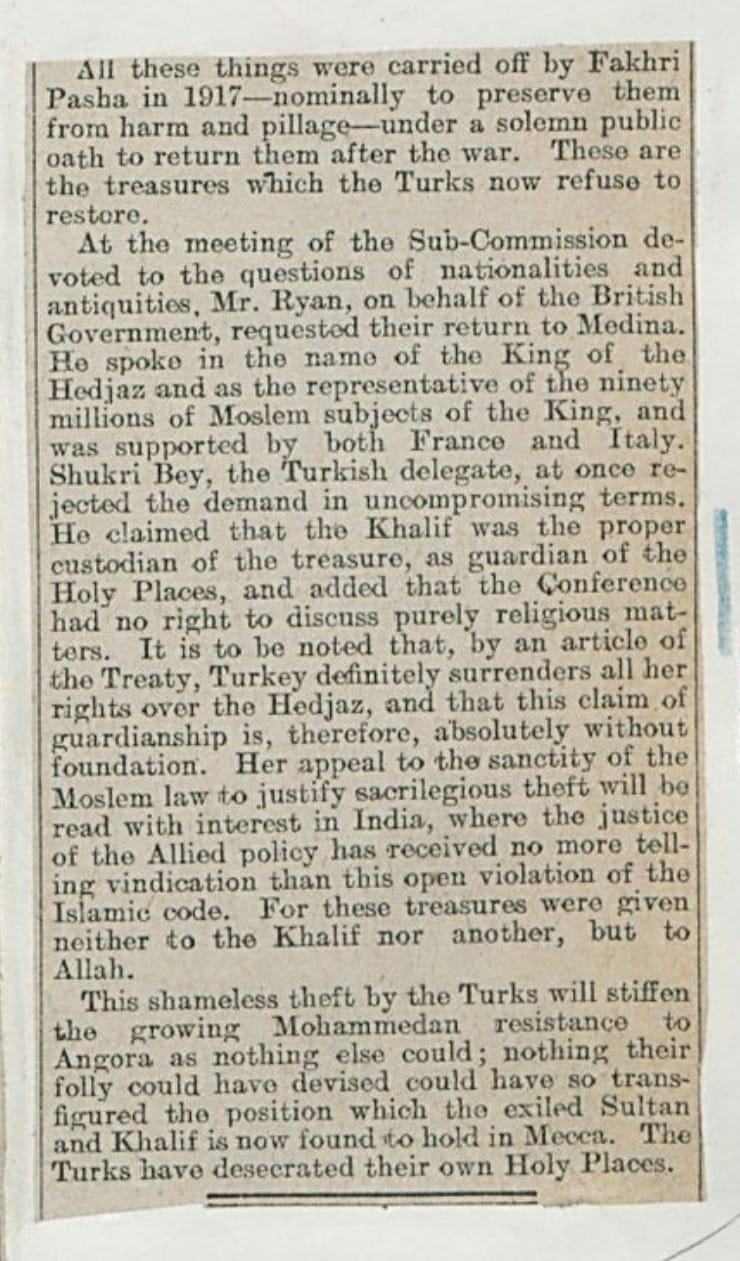 All these things were carried off by Fakhri Pasha in 1917—nominally to preserve them from harm and pillage—under a solemn public oath to return them after the war. These are the treasures which the Turks now refuse to restore.

At the meeting of the Sub-Commission devoted to the questions of nationalities and antiquities, Mr. Ryan, on behalf of the British Government, requested their return to Medina. He spoke in the name of the King of the Hedjaz and as the representative of the ninety millions of Moslem subjects of the King, and was supported by both France and Italy. Shukri Bey, the Turkish delegate, at once rejected the demand in uncompromising terms. He claimed that the Khalif was the proper custodian of the treasure, as guardian of the Holy Places, and added that the Conference had no right to discuss purely religious matters. It is to be noted that, by an article of the Treaty, Turkey definitely surrenders all her rights over the Hedjaz, and that this claim of guardianship is, therefore, absolutely without foundation. Her appeal to the sanctity of the Moslem law to justify sacrilegious theft will be read with interest in India, where the justice of the Allied policy has received no more telling vindication than this open violation of the Islamic code. For these treasures were given neither to the Khalif nor another, but to Allah.

This shameless theft by the Turks will stiffen the growing Mohammedan resistance to Angora as nothing else could; nothing their folly could have devised could have so transfigured the position which the exiled Sultan and Khalif is now found to hold in Mecca. The Turks have desecrated their own Holy Places.